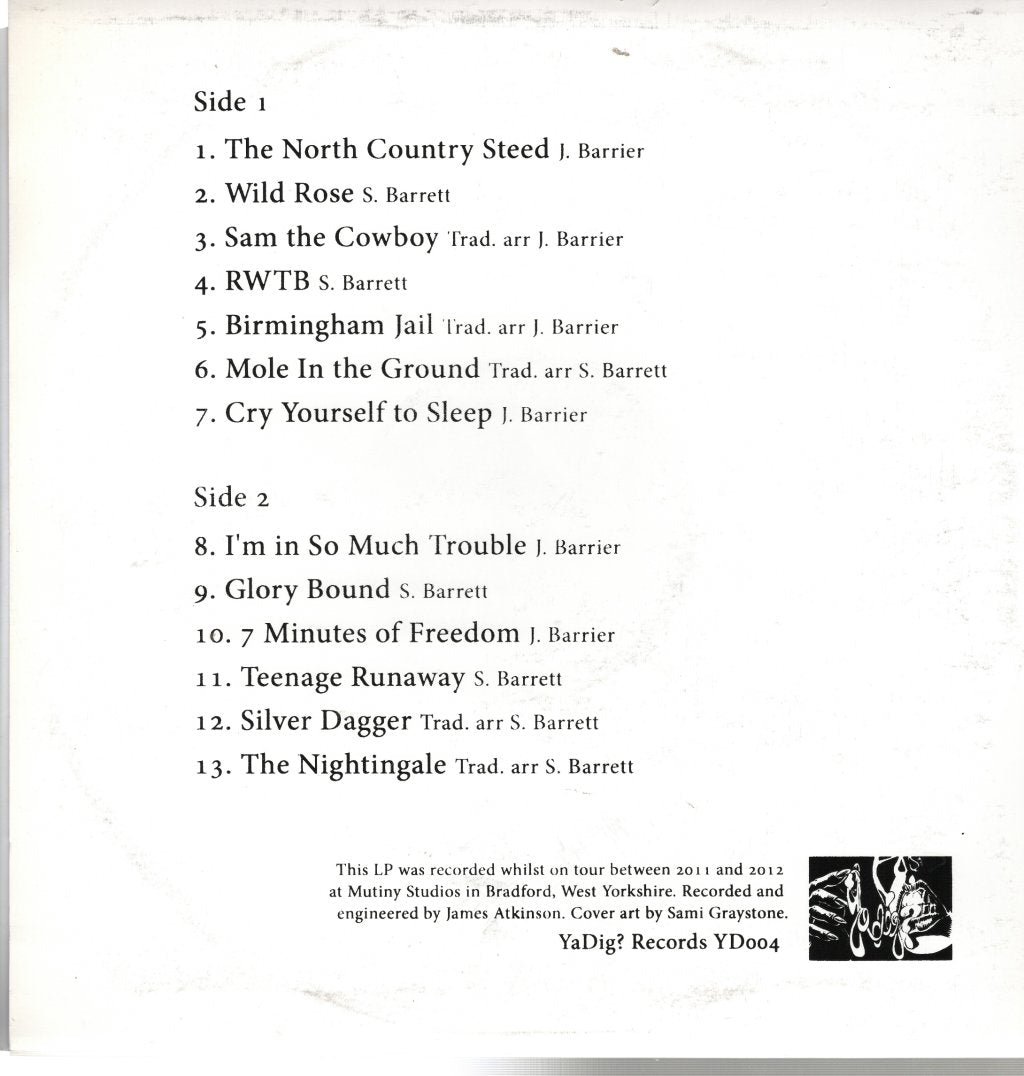 Side 1

1. The North Country Steed J. Barrier

2. Wild Rose S. Barrett

3. Sam the Cowboy Trad. arr J. Barrier

4. RWTB S. Barrett

5. Birmingham Jail Trad. arr J. Barrier

6. Mole In the Ground Trad. arr S. Barrett

7. Cry Yourself to Sleep J. Barrier

Side 2

8. I'm in So Much Trouble J. Barrier

9. Glory Bound S. Barrett

10. 7 Minutes of Freedom J. Barrier

11. Teenage Runaway S. Barrett

12. Silver Dagger Trad. arr S. Barrett

13. The Nightingale Trad. arr S. Barrett

This LP was recorded whilst on tour between 2011 and 2012 at Mutiny Studios in Bradford, West Yorkshire. Recorded and engineered by James Atkinson. Cover art by Sami Graystone.

YaDig? Records YD004